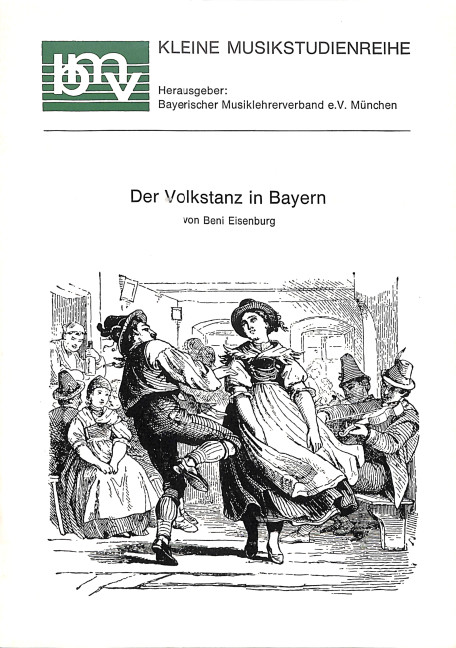 bmv

KLEINE MUSIKSTUDIENREIHE

Herausgeber:
Bayerischer Musiklehrerverband e.V. München

Der Volkstanz in Bayern

von Beni Eisenburg